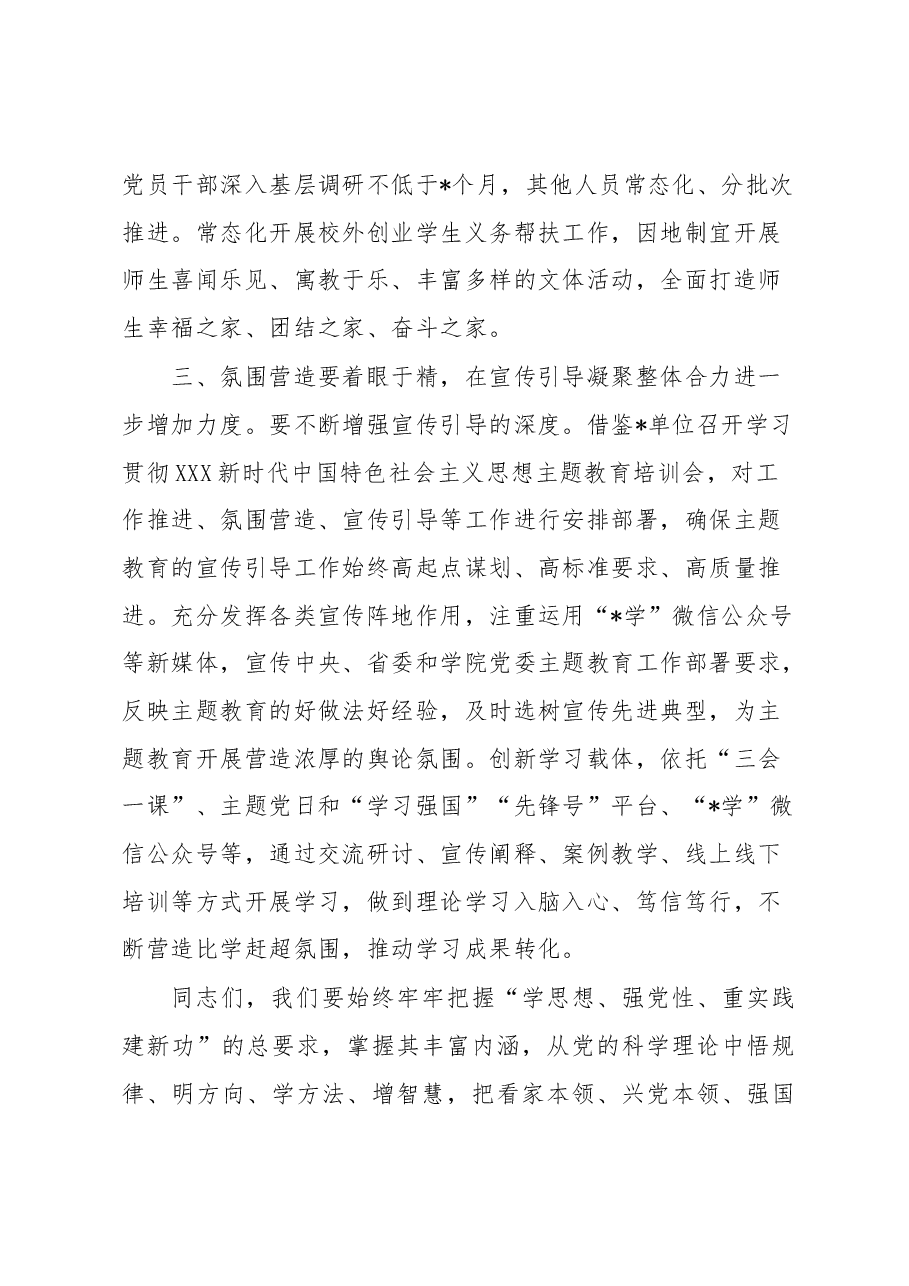 党员干部深入基层调研不低于*个月，其他人员常态化、分批次推进。常态化开展校外创业学生义务帮扶工作，因地制宜开展师生喜闻乐见、寓教于乐、丰富多样的文体活动，全面打造师生幸福之家、团结之家、奋斗之家。

三、氛围营造要着眼于精，在宣传引导凝聚整体合力进一步增加力度。要不断增强宣传引导的深度。借鉴*单位召开学习贯彻XXX新时代中国特色社会主义思想主题教育培训会，对工作推进、氛围营造、宣传引导等工作进行安排部署，确保主题教育的宣传引导工作始终高起点谋划、高标准要求、高质量推进。充分发挥各类宣传阵地作用，注重运用“*学”微信公众号等新媒体，宣传中央、省委和学院党委主题教育工作部署要求，反映主题教育的好做法好经验，及时选树宣传先进典型，为主题教育开展营造浓厚的舆论氛围。创新学习载体，依托“三会一课”、主题党日和“学习强国”“先锋号”平台、“*学”微信公众号等，通过交流研讨、宣传阐释、案例教学、线上线下培训等方式开展学习，做到理论学习入脑入心、笃信笃行，不断营造比学赶超氛围，推动学习成果转化。

同志们，我们要始终牢牢把握“学思想、强党性、重实践建新功”的总要求，掌握其丰富内涵，从党的科学理论中悟规律、明方向、学方法、增智慧，把看家本领、兴党本领、强国